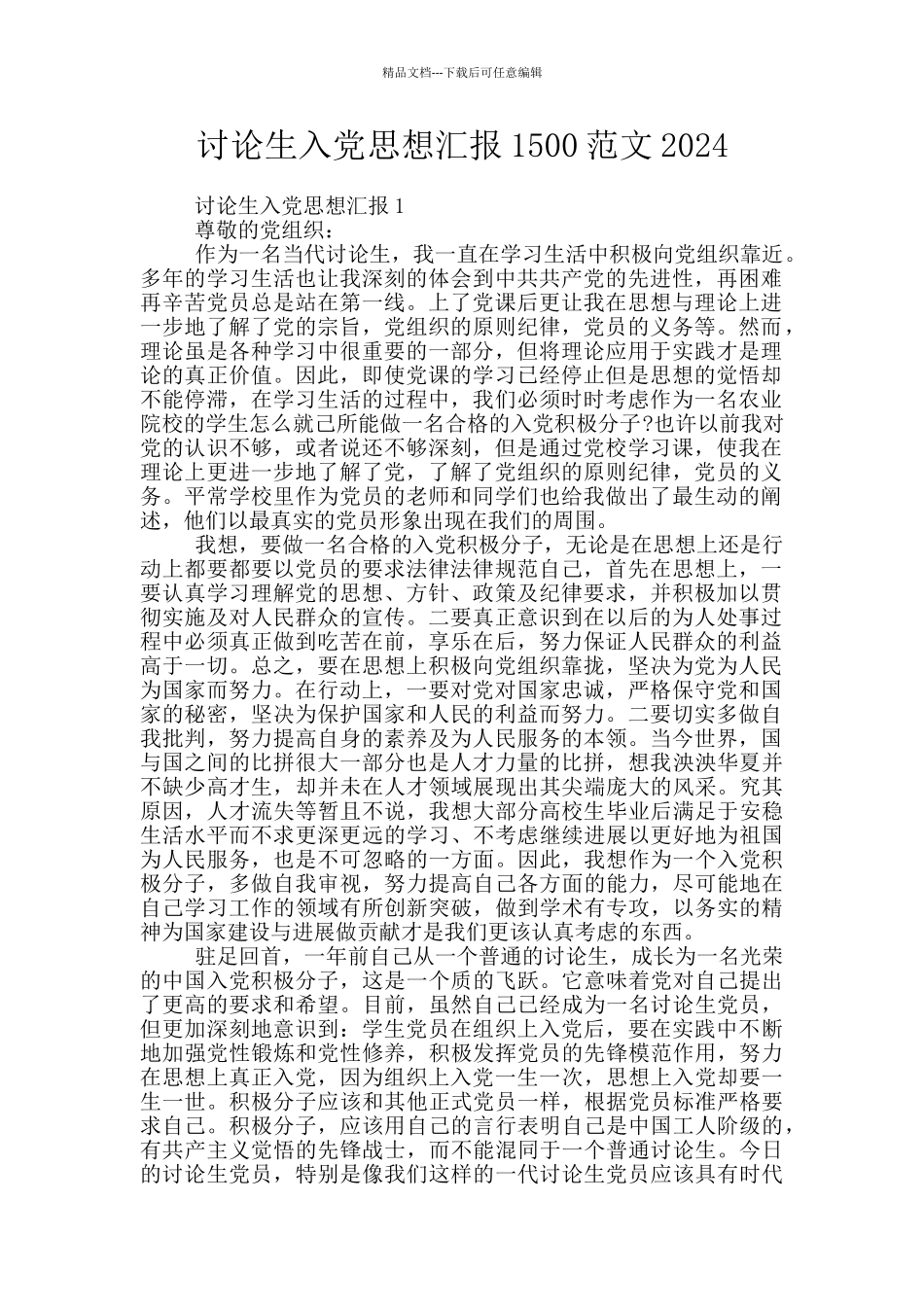 精品文档---下载后可任意编辑

讨论生入党思想汇报 1500 范文 2024

讨论生入党思想汇报 1

尊敬的党组织：

作为一名当代讨论生，我一直在学习生活中积极向党组织靠近。多年的学习生活也让我深刻的体会到中共共产党的先进性，再困难再辛苦党员总是站在第一线。上了党课后更让我在思想与理论上进一步地了解了党的宗旨，党组织的原则纪律，党员的义务等。然而，理论虽是各种学习中很重要的一部分，但将理论应用于实践才是理论的真正价值。因此，即使党课的学习已经停止但是思想的觉悟却不能停滞，在学习生活的过程中，我们必须时时考虑作为一名农业院校的学生怎么就己所能做一名合格的入党积极分子?也许以前我对党的认识不够，或者说还不够深刻，但是通过党校学习课，使我在理论上更进一步地了解了党，了解了党组织的原则纪律，党员的义务。平常学校里作为党员的老师和同学们也给我做出了最生动的阐述，他们以最真实的党员形象出现在我们的周围。

我想，要做一名合格的入党积极分子，无论是在思想上还是行动上都要都要以党员的要求法律法律规范自己，首先在思想上，一要认真学习理解党的思想、方针、政策及纪律要求，并积极加以贯彻实施及对人民群众的宣传。二要真正意识到在以后的为人处事过程中必须真正做到吃苦在前，享乐在后，努力保证人民群众的利益高于一切。总之，要在思想上积极向党组织靠拢，坚决为党为人民为国家而努力。在行动上，一要对党对国家忠诚，严格保守党和国家的秘密，坚决为保护国家和人民的利益而努力。二要切实多做自我批判，努力提高自身的素养及为人民服务的本领。当今世界，国与国之间的比拼很大一部分也是人才力量的比拼，想我泱泱华夏并不缺少高才生，却并未在人才领域展现出其尖端庞大的风采。究其原因，人才流失等暂且不说，我想大部分高校生毕业后满足于安稳生活水平而不求更深更远的学习、不考虑继续进展以更好地为祖国为人民服务，也是不可忽略的一方面。因此，我想作为一个入党积极分子，多做自我审视，努力提高自己各方面的能力，尽可能地在自己学习工作的领域有所创新突破，做到学术有专攻，以务实的精神为国家建设与进展做贡献才是我们更该认真考虑的东西。

驻足回首，一年前自己从一个普通的讨论生，成长为一名光荣的中国入党积极分子，这是一个质的飞跃。它意味着党对自己提出了更高的要求和希望。目前，虽然自己已经成为一名讨论生党员，但更加深刻地意识到：学生党员在组织上入党后，要在实践中不断地加强党性锻炼和党性修养，积极发挥党员的先锋模范作用，努力在思想上真正入党，因为组织上入党一生一次，思想上入党却要一生一世。积极分子应该和其他正式党员一样，根据党员标准严格要求自己。积极分子，应该用自己的言行表明自己是中国工人阶级的，有共产主义觉悟的先锋战士，而不能混同于一个普通讨论生。今日的讨论生党员，特别是像我们这样的一代讨论生党员应该具有时代